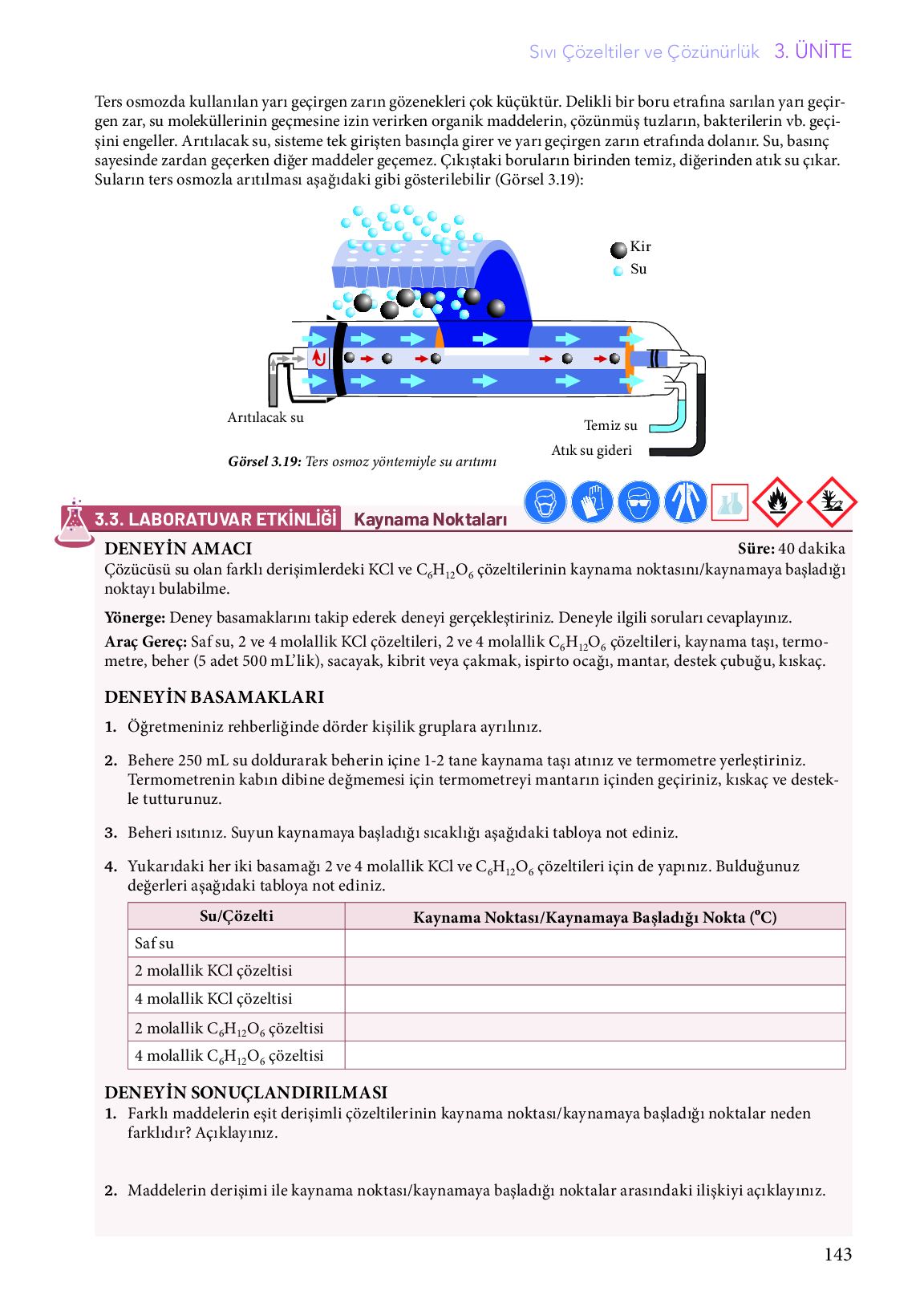 Sıvı Çözeltiler ve Çözünürlük 3. ÜNİTE

Ters osmozda kullanılan yarı geçirgen zarın gözenekleri çok küçüktür. Delikli bir boru etrafına sarılan yarı geçirgen zar, su moleküllerinin geçmesine izin verirken organik maddelerin, çözünmüş tuzların, bakterilerin vb. geçişini engeller. Arıtılacak su, sisteme tek girişten basınçla girer ve yarı geçirgen zarın etrafında dolanır. Su, basınç sayesinde zardan geçerken diğer maddeler geçemez. Çıkıştaki boruların birinden temiz, diğerinden atık su çıkar. Suların ters osmozla arıtılması aşağıdaki gibi gösterilebilir (Görsel 3.19):

Kir
Su
Arıtılacak su
Temiz su
Atık su gideri

Görsel 3.19: Ters osmoz yöntemiyle su arıtımı

3.3. LABORATUVAR ETKİNLİĞİ Kaynama Noktaları

DENEYİN AMACI
Süre: 40 dakika
Çözücüsü su olan farklı derişimlerdeki KCl ve $C_6H_{12}O_6$ çözeltilerinin kaynama noktasını/kaynamaya başladığı noktayı bulabilme.

Yönerge: Deney basamaklarını takip ederek deneyi gerçekleştiriniz. Deneyle ilgili soruları cevaplayınız.

Araç Gereç: Saf su, 2 ve 4 molallik KCl çözeltileri, 2 ve 4 molallik $C_6H_{12}O_6$ çözeltileri, kaynama taşı, termometre, beher (5 adet 500 mL'lik), sacayak, kibrit veya çakmak, ispirto ocağı, mantar, destek çubuğu, kıskaç.

DENEYİN BASAMAKLARI
1. Öğretmeniniz rehberliğinde dörder kişilik gruplara ayrılınız.
2. Behere 250 mL su doldurarak beherin içine 1-2 tane kaynama taşı atınız ve termometre yerleştiriniz. Termometrenin kabın dibine değmemesi için termometreyi mantarın içinden geçiriniz, kıskaç ve destekle tutturunuz.
3. Beheri ısıtınız. Suyun kaynamaya başladığı sıcaklığı aşağıdaki tabloya not ediniz.
4. Yukarıdaki her iki basamağı 2 ve 4 molallik KCl ve $C_6H_{12}O_6$ çözeltileri için de yapınız. Bulduğunuz değerleri aşağıdaki tabloya not ediniz.

| Su/Çözelti | Kaynama Noktası/Kaynamaya Başladığı Nokta ($^oC$) |
|---|---|
| Saf su | |
| 2 molallik KCl çözeltisi | |
| 4 molallik KCl çözeltisi | |
| 2 molallik $C_6H_{12}O_6$ çözeltisi | |
| 4 molallik $C_6H_{12}O_6$ çözeltisi | |

DENEYİN SONUÇLANDIRILMASI
1. Farklı maddelerin eşit derişimli çözeltilerinin kaynama noktası/kaynamaya başladığı noktalar neden farklıdır? Açıklayınız.
2. Maddelerin derişimi ile kaynama noktası/kaynamaya başladığı noktalar arasındaki ilişkiyi açıklayınız.

143